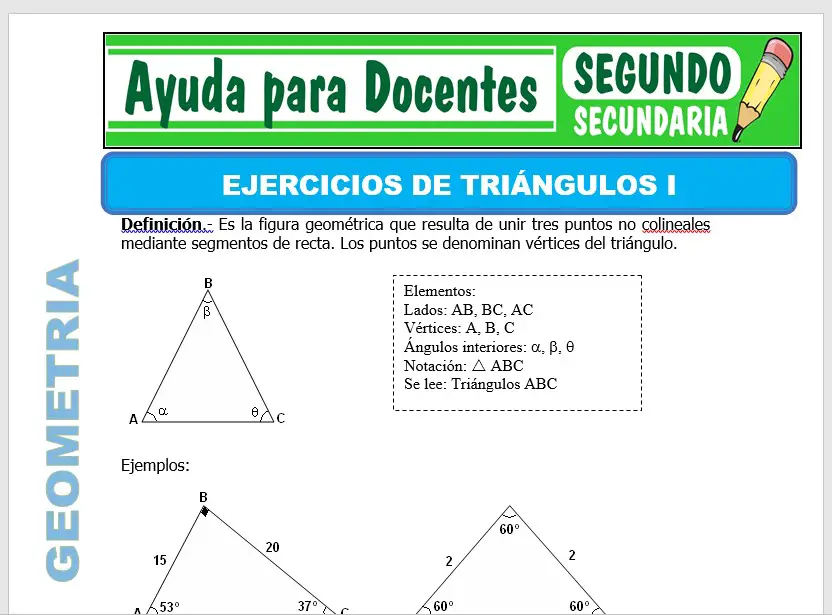 Ayuda para Docentes

SEGUNDO
SECUNDARIA

EJERCICIOS DE TRIÁNGULOS I

GEOMETRIA

Definición.- Es la figura geométrica que resulta de unir tres puntos no colineales mediante segmentos de recta. Los puntos se denominan vértices del triángulo.

B
$\beta$
A $\alpha$ $\theta$ C

Elementos:
Lados: AB, BC, AC
Vértices: A, B, C
Ángulos interiores: $\alpha$, $\beta$, $\theta$
Notación: $\triangle$ ABC
Se lee: Triángulos ABC

Ejemplos:

B
15
20
A 53°
37° C

60°
2
2
60°
60°